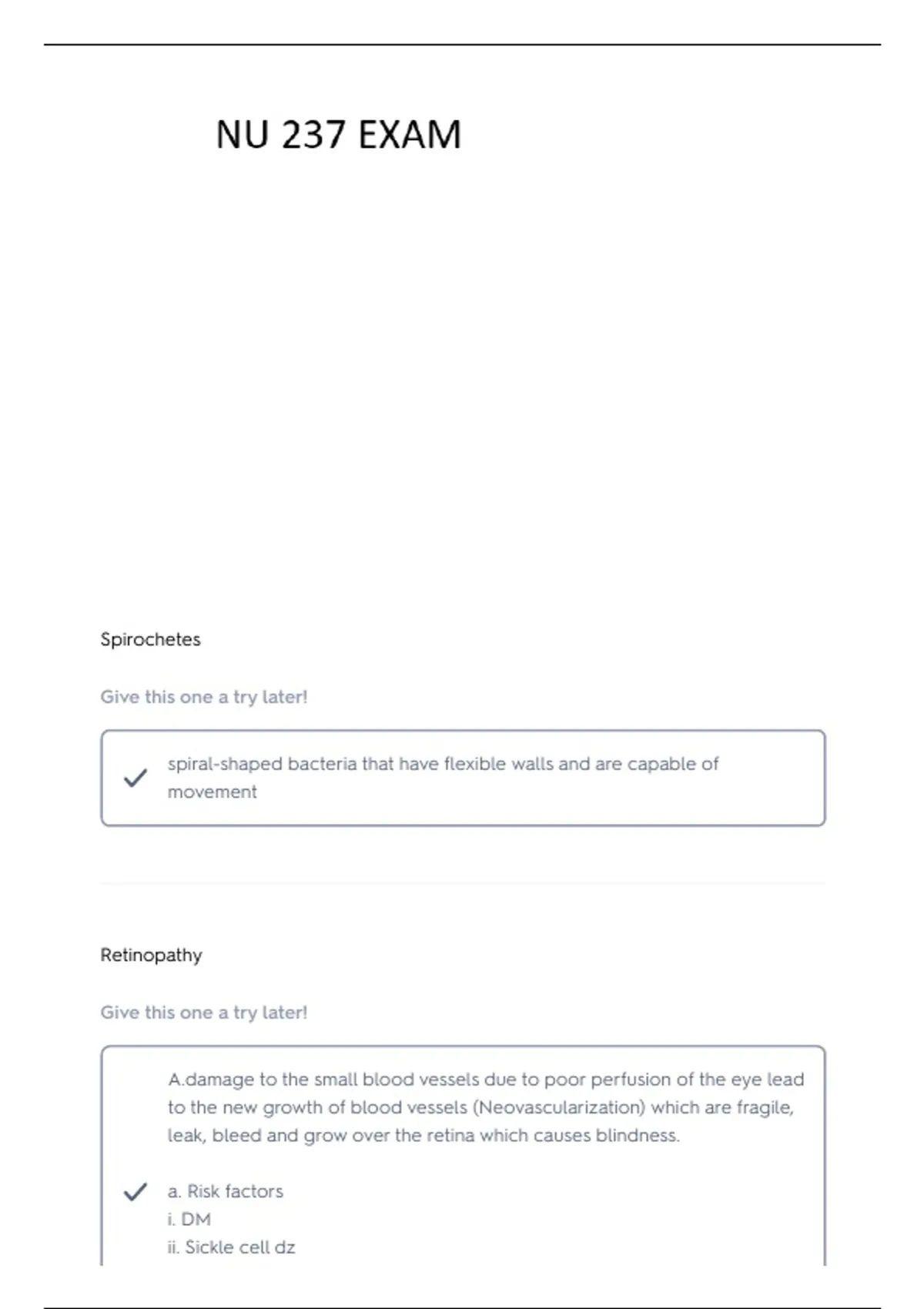 NU 237 EXAM

Spirochetes

Give this one a try later!

spiral-shaped bacteria that have flexible walls and are capable of movement

Retinopathy

Give this one a try later!

A.damage to the small blood vessels due to poor perfusion of the eye lead to the new growth of blood vessels (Neovascularization) which are fragile, leak, bleed and grow over the retina which causes blindness.

a. Risk factors
i. DM
ii. Sickle cell dz